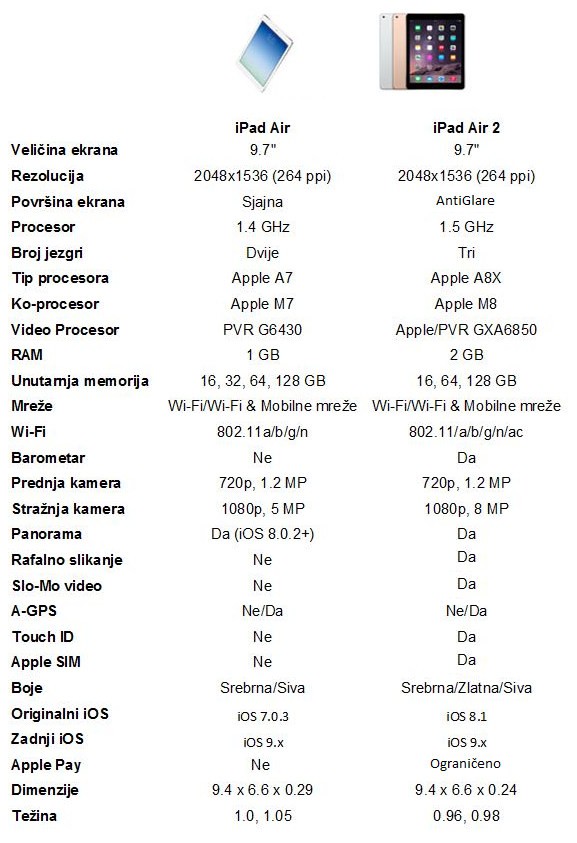 | | iPad Air | iPad Air 2 |
|---|---|---|
| Veličina ekrana | 9.7" | 9.7" |
| Rezolucija | 2048x1536 (264 ppi) | 2048x1536 (264 ppi) |
| Površina ekrana | Sjajna | AntiGlare |
| Procesor | 1.4 GHz | 1.5 GHz |
| Broj jezgri | Dvije | Tri |
| Tip procesora | Apple A7 | Apple A8X |
| Ko-procesor | Apple M7 | Apple M8 |
| Video Procesor | PVR G6430 | Apple/PVR GXA6850 |
| RAM | 1 GB | 2 GB |
| Unutarnja memorija | 16, 32, 64, 128 GB | 16, 64, 128 GB |
| Mreže | Wi-Fi/Wi-Fi & Mobilne mreže | Wi-Fi/Wi-Fi & Mobilne mreže |
| Wi-Fi | 802.11a/b/g/n | 802.11/a/b/g/n/ac |
| Barometar | Ne | Da |
| Prednja kamera | 720p, 1.2 MP | 720p, 1.2 MP |
| Stražnja kamera | 1080p, 5 MP | 1080p, 8 MP |
| Panorama | Da (iOS 8.0.2+) | Da |
| Rafalno slikanje | Ne | Da |
| Slo-Mo video | Ne | Da |
| A-GPS | Ne/Da | Ne/Da |
| Touch ID | Ne | Da |
| Apple SIM | Ne | Da |
| Boje | Srebrna/Siva | Srebrna/Zlatna/Siva |
| Originalni iOS | iOS 7.0.3 | iOS 8.1 |
| Zadnji iOS | iOS 9.x | iOS 9.x |
| Apple Pay | Ne | Ograničeno |
| Dimenzije | 9.4 x 6.6 x 0.29 | 9.4 x 6.6 x 0.24 |
| Težina | 1.0, 1.05 | 0.96, 0.98 |